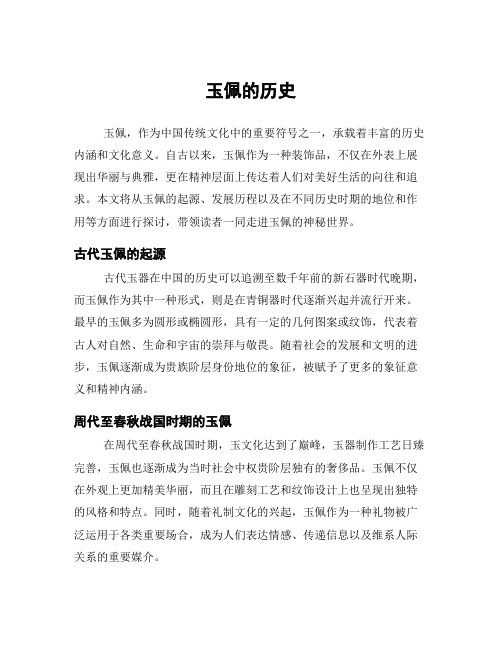 玉佩的历史

玉佩，作为中国传统文化中的重要符号之一，承载着丰富的历史内涵和文化意义。自古以来，玉佩作为一种装饰品，不仅在外表上展现出华丽与典雅，更在精神层面上传达着人们对美好生活的向往和追求。本文将从玉佩的起源、发展历程以及在不同历史时期的地位和作用等方面进行探讨，带领读者一同走进玉佩的神秘世界。

古代玉佩的起源

古代玉器在中国的历史可以追溯至数千年前的新石器时代晚期，而玉佩作为其中一种形式，则是在青铜器时代逐渐兴起并流行开来。最早的玉佩多为圆形或椭圆形，具有一定的几何图案或纹饰，代表着古人对自然、生命和宇宙的崇拜与敬畏。随着社会的发展和文明的进步，玉佩逐渐成为贵族阶层身份地位的象征，被赋予了更多的象征意义和精神内涵。

周代至春秋战国时期的玉佩

在周代至春秋战国时期，玉文化达到了巅峰，玉器制作工艺日臻完善，玉佩也逐渐成为当时社会中权贵阶层独有的奢侈品。玉佩不仅在外观上更加精美华丽，而且在雕刻工艺和纹饰设计上也呈现出独特的风格和特点。同时，随着礼制文化的兴起，玉佩作为一种礼物被广泛运用于各类重要场合，成为人们表达情感、传递信息以及维系人际关系的重要媒介。